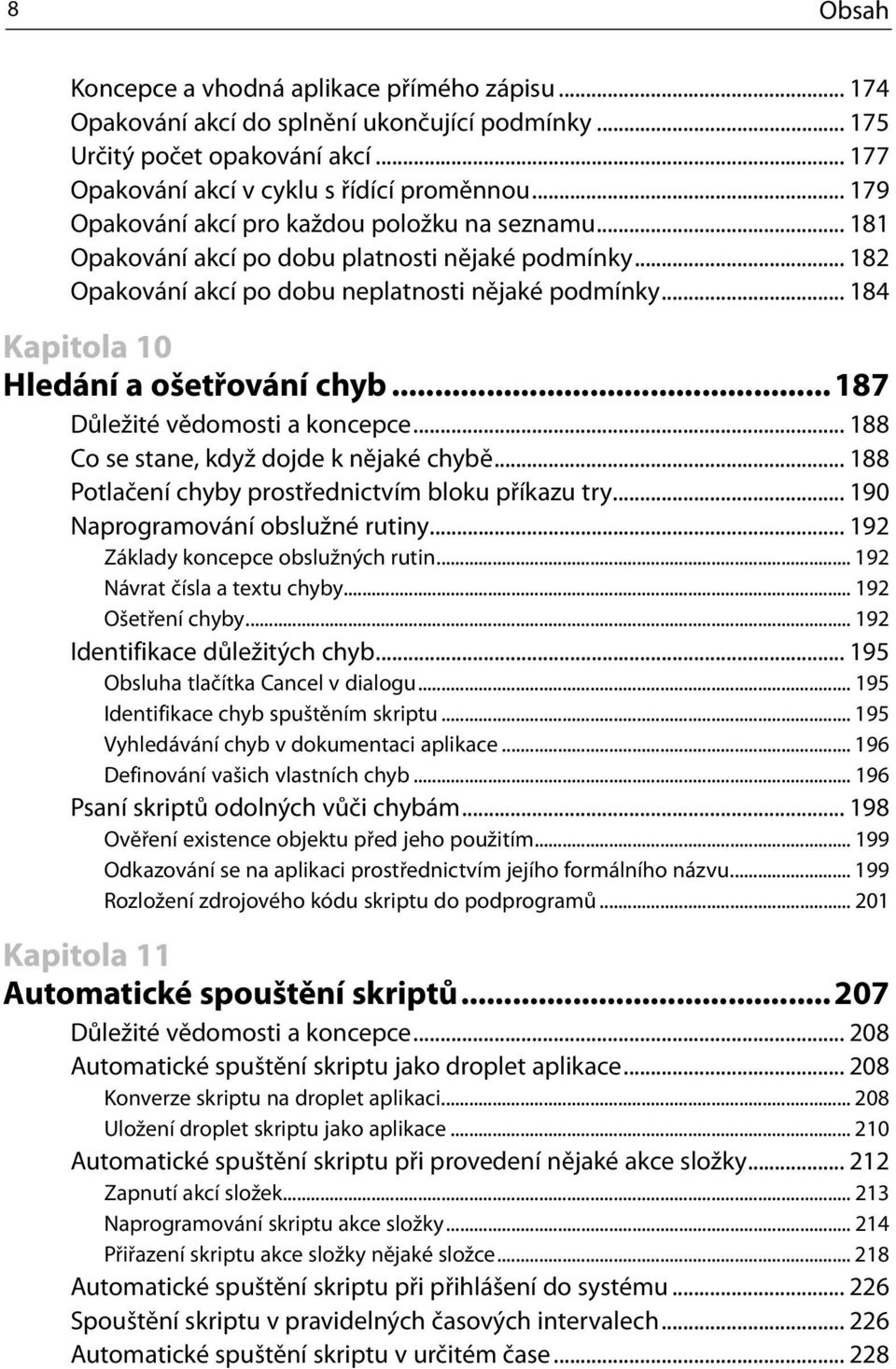 8 Obsah

Koncepce a vhodná aplikace přímého zápisu ... 174
Opakování akcí do splnění ukončující podmínky ... 175
Určitý počet opakování akcí ... 177
Opakování akcí v cyklu s řídící proměnnou ... 179
Opakování akcí pro každou položku na seznamu ... 181
Opakování akcí po dobu platnosti nějaké podmínky ... 182
Opakování akcí po dobu neplatnosti nějaké podmínky ... 184

Kapitola 10
Hledání a ošetřování chyb ... 187
Důležité vědomosti a koncepce ... 188
Co se stane, když dojde k nějaké chybě ... 188
Potlačení chyby prostřednictvím bloku příkazu try ... 190
Naprogramování obslužné rutiny ... 192
Základy koncepce obslužných rutin ... 192
Návrat čísla a textu chyby ... 192
Ošetření chyby ... 192
Identifikace důležitých chyb ... 195
Obsluha tlačítka Cancel v dialogu ... 195
Identifikace chyb spuštěním skriptu ... 195
Vyhledávání chyb v dokumentaci aplikace ... 196
Definování vašich vlastních chyb ... 196
Psaní skriptů odolných vůči chybám ... 198
Ověření existence objektu před jeho použitím ... 199
Odkazování se na aplikaci prostřednictvím jejího formálního názvu ... 199
Rozložení zdrojového kódu skriptu do podprogramů ... 201

Kapitola 11
Automatické spouštění skriptů ... 207
Důležité vědomosti a koncepce ... 208
Automatické spuštění skriptu jako droplet aplikace ... 208
Konverze skriptu na droplet aplikaci ... 208
Uložení droplet skriptu jako aplikace ... 210
Automatické spuštění skriptu při provedení nějaké akce složky ... 212
Zapnutí akcí složek ... 213
Naprogramování skriptu akce složky ... 214
Přiřazení skriptu akce složky nějaké složce ... 218
Automatické spuštění skriptu při přihlášení do systému ... 226
Spouštění skriptu v pravidelných časových intervalech ... 226
Automatické spuštění skriptu v určitém čase ... 228